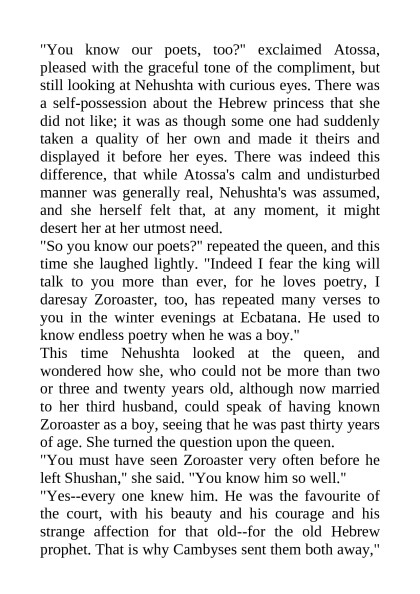 "You know our poets, too?" exclaimed Atossa, pleased with the graceful tone of the compliment, but still looking at Nehushta with curious eyes. There was a self-possession about the Hebrew princess that she did not like; it was as though some one had suddenly taken a quality of her own and made it theirs and displayed it before her eyes. There was indeed this difference, that while Atossa's calm and undisturbed manner was generally real, Nehushta's was assumed, and she herself felt that, at any moment, it might desert her at her utmost need.
"So you know our poets?" repeated the queen, and this time she laughed lightly. "Indeed I fear the king will talk to you more than ever, for he loves poetry, I daresay Zoroaster, too, has repeated many verses to you in the winter evenings at Ecbatana. He used to know endless poetry when he was a boy."
This time Nehushta looked at the queen, and wondered how she, who could not be more than two or three and twenty years old, although now married to her third husband, could speak of having known Zoroaster as a boy, seeing that he was past thirty years of age. She turned the question upon the queen.
"You must have seen Zoroaster very often before he left Shushan," she said. "You know him so well."
"Yes--every one knew him. He was the favourite of the court, with his beauty and his courage and his strange affection for that old--for the old Hebrew prophet. That is why Cambyses sent them both away,"